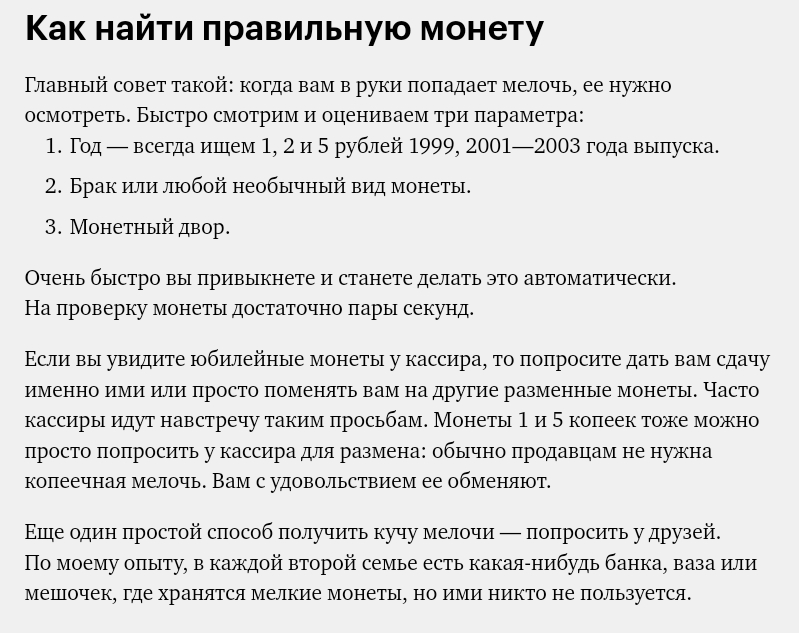 Как найти правильную монету

Главный совет такой: когда вам в руки попадает мелочь, ее нужно осмотреть. Быстро смотрим и оцениваем три параметра:
1. Год — всегда ищем 1, 2 и 5 рублей 1999, 2001—2003 года выпуска.
2. Брак или любой необычный вид монеты.
3. Монетный двор.

Очень быстро вы привыкнете и станете делать это автоматически. На проверку монеты достаточно пары секунд.

Если вы увидите юбилейные монеты у кассира, то попросите дать вам сдачу именно ими или просто поменять вам на другие разменные монеты. Часто кассиры идут навстречу таким просьбам. Монеты 1 и 5 копеек тоже можно просто попросить у кассира для размена: обычно продавцам не нужна копеечная мелочь. Вам с удовольствием ее обменяют.

Еще один простой способ получить кучу мелочи — попросить у друзей. По моему опыту, в каждой второй семье есть какая-нибудь банка, ваза или мешочек, где хранятся мелкие монеты, но ими никто не пользуется.